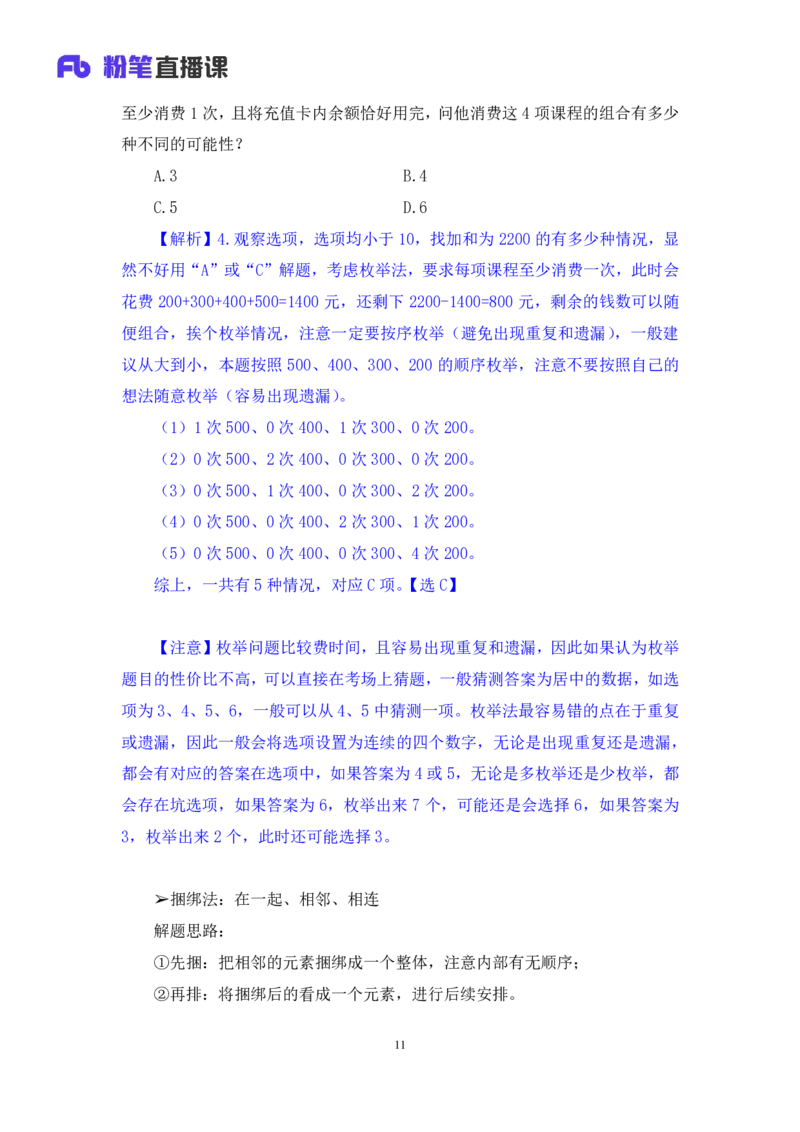 Fb 粉笔直播课

至少消费 1 次，且将充值卡内余额恰好用完，问他消费这 4 项课程的组合有多少种不同的可能性？

A.3　　B.4

C.5　　D.6

【解析】4.观察选项，选项均小于 10，找加和为 2200 的有多少种情况，显然不好用“A”或“C”解题，考虑枚举法，要求每项课程至少消费一次，此时会花费 200+300+400+500=1400 元，还剩下 2200-1400=800 元，剩余的钱数可以随便组合，挨个枚举情况，注意一定要按序枚举（避免出现重复和遗漏），一般建议从大到小，本题按照 500、400、300、200 的顺序枚举，注意不要按照自己的想法随意枚举（容易出现遗漏）。

（1）1 次 500、0 次 400、1 次 300、0 次 200。

（2）0 次 500、2 次 400、0 次 300、0 次 200。

（3）0 次 500、1 次 400、0 次 300、2 次 200。

（4）0 次 500、0 次 400、2 次 300、1 次 200。

（5）0 次 500、0 次 400、0 次 300、4 次 200。

综上，一共有 5 种情况，对应 C 项。【选 C】

【注意】枚举问题比较费时间，且容易出现重复和遗漏，因此如果认为枚举题目的性价比不高，可以直接在考场上猜题，一般猜测答案为居中的数据，如选项为 3、4、5、6，一般可以从 4、5 中猜测一项。枚举法最容易错的点在于重复或遗漏，因此一般会将选项设置为连续的四个数字，无论是出现重复还是遗漏，都会有对应的答案在选项中，如果答案为 4 或 5，无论是多枚举还是少枚举，都会存在坑选项，如果答案为 6，枚举出来 7 个，可能还是会选择 6，如果答案为 3，枚举出来 2 个，此时还可能选择 3。

➢捆绑法：在一起、相邻、相连

解题思路：

①先捆：把相邻的元素捆绑成一个整体，注意内部有无顺序；

②再排：将捆绑后的看成一个元素，进行后续安排。

11